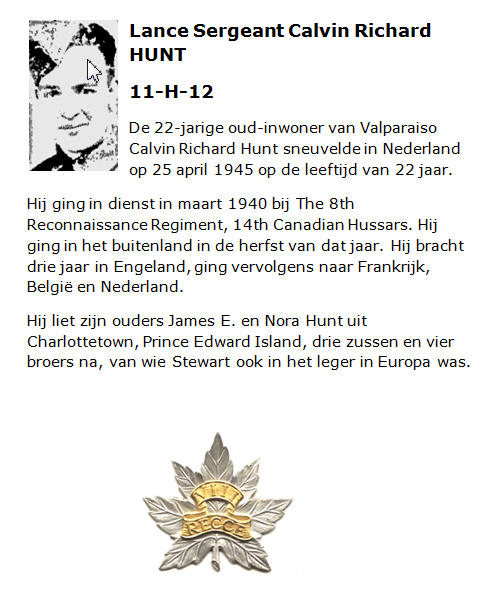 Lance Sergeant Calvin Richard HUNT

11-H-12

De 22-jarige oud-inwoner van Valparaiso Calvin Richard Hunt sneuvelde in Nederland op 25 april 1945 op de leeftijd van 22 jaar.

Hij ging in dienst in maart 1940 bij The 8th Reconnaissance Regiment, 14th Canadian Hussars. Hij ging in het buitenland in de herfst van dat jaar. Hij bracht drie jaar in Engeland, ging vervolgens naar Frankrijk, België en Nederland.

Hij liet zijn ouders James E. en Nora Hunt uit Charlottetown, Prince Edward Island, drie zussen en vier broers na, van wie Stewart ook in het leger in Europa was.

VIII
RECCE